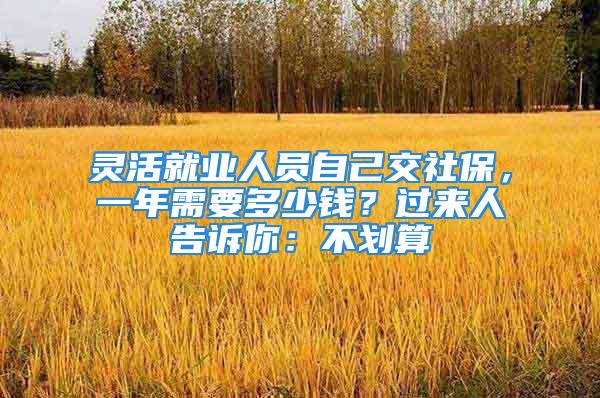 灵活就业人员自己交社保，一年需要多少钱？过来人告诉你：不划算